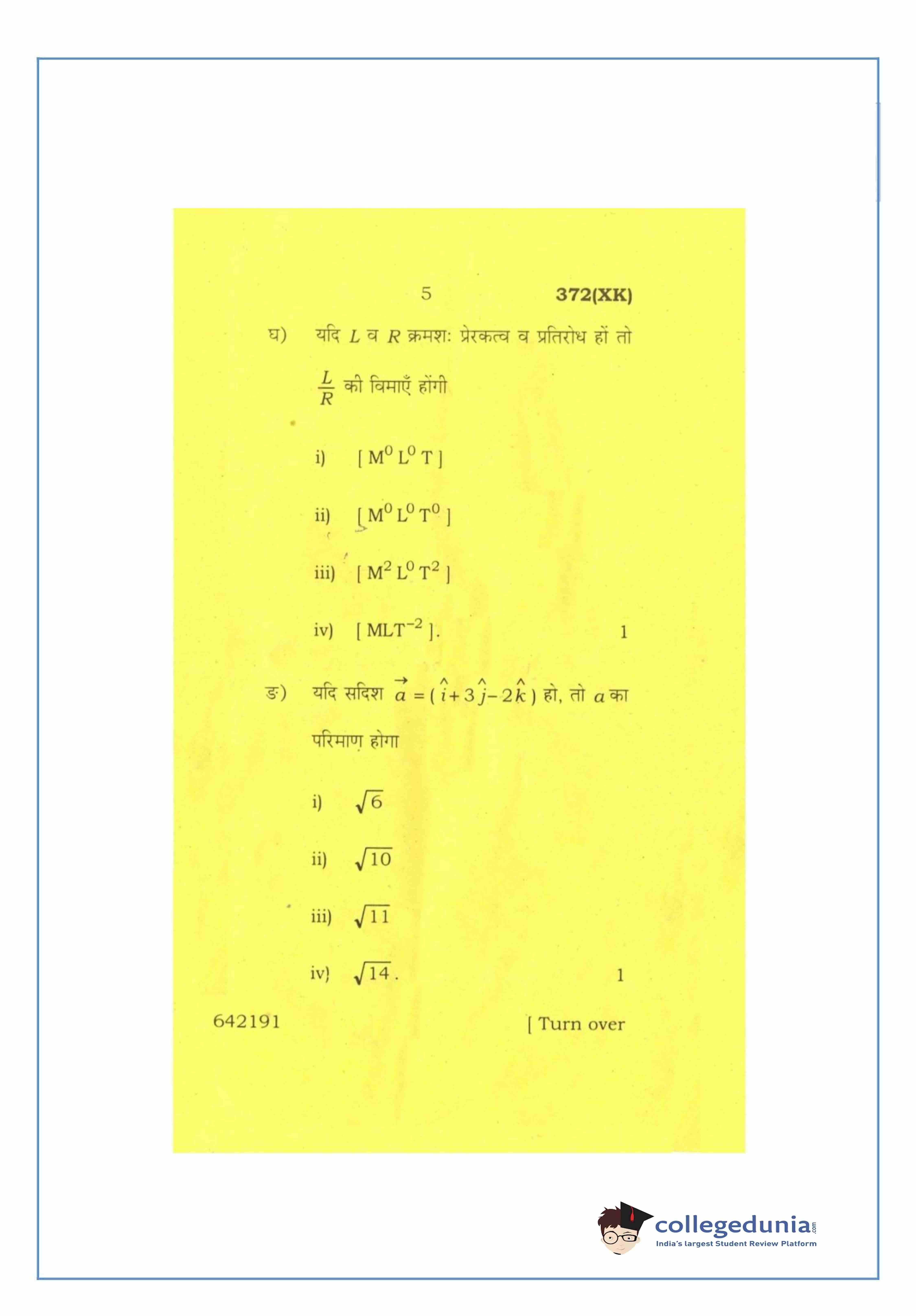 5 372(XK)

घ) यदि $L$ व $R$ क्रमशः प्रेरकत्व व प्रतिरोध हों तो $\frac{L}{R}$ की विमाएँ होंगी

i) $[M^0 L^0 T]$

ii) $[M^0 L^0 T^0]$

iii) $[M^2 L^0 T^2]$

iv) $[MLT^{-2}]$. 1

ङ) यदि सदिश $\vec{a} = (\hat{i} + 3\hat{j} - 2\hat{k})$ हो, तो $a$ का परिमाण होगा

i) $\sqrt{6}$

ii) $\sqrt{10}$

iii) $\sqrt{11}$

iv) $\sqrt{14}$. 1

642191 [ Turn over

collegedunia.com
India's largest Student Review Platform